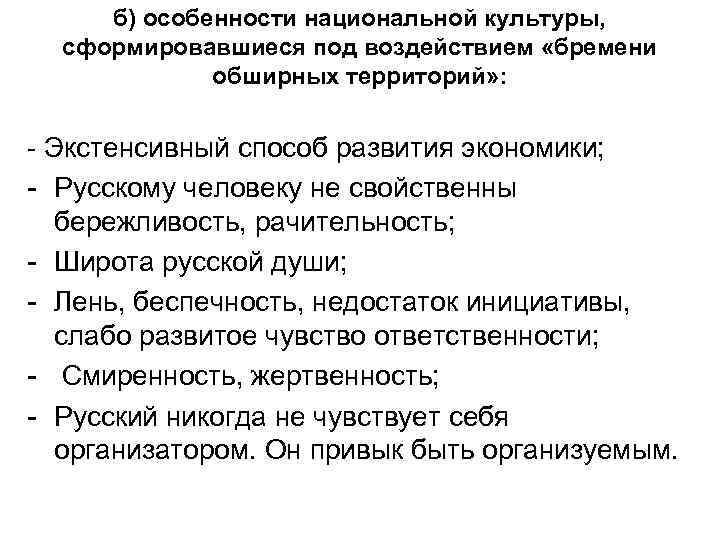 б) особенности национальной культуры, сформировавшиеся под воздействием «бремени обширных территорий»:

- Экстенсивный способ развития экономики;
- Русскому человеку не свойственны бережливость, рачительность;
- Широта русской души;
- Лень, беспечность, недостаток инициативы, слабо развитое чувство ответственности;
- Смиренность, жертвенность;
- Русский никогда не чувствует себя организатором. Он привык быть организуемым.